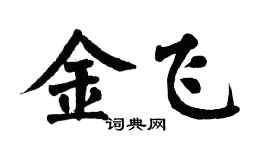 金飞

词典网